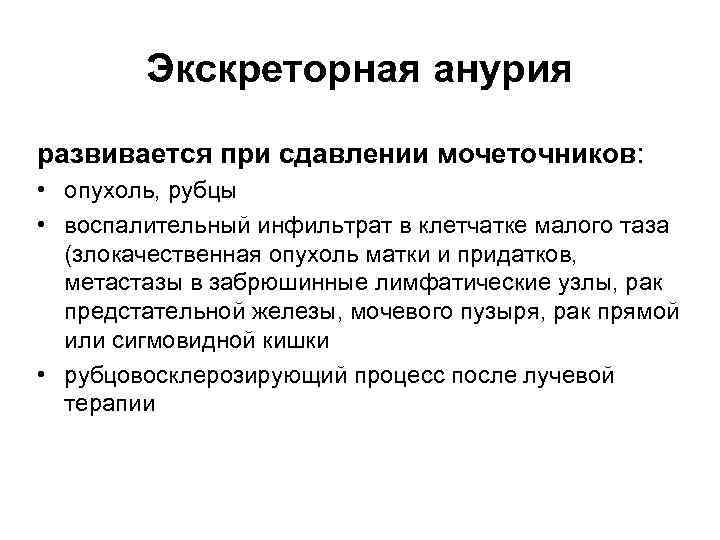 Экскреторная анурия

развивается при сдавлении мочеточников:

• опухоль, рубцы
• воспалительный инфильтрат в клетчатке малого таза (злокачественная опухоль матки и придатков, метастазы в забрюшинные лимфатические узлы, рак предстательной железы, мочевого пузыря, рак прямой или сигмовидной кишки
• рубцовосклерозирующий процесс после лучевой терапии